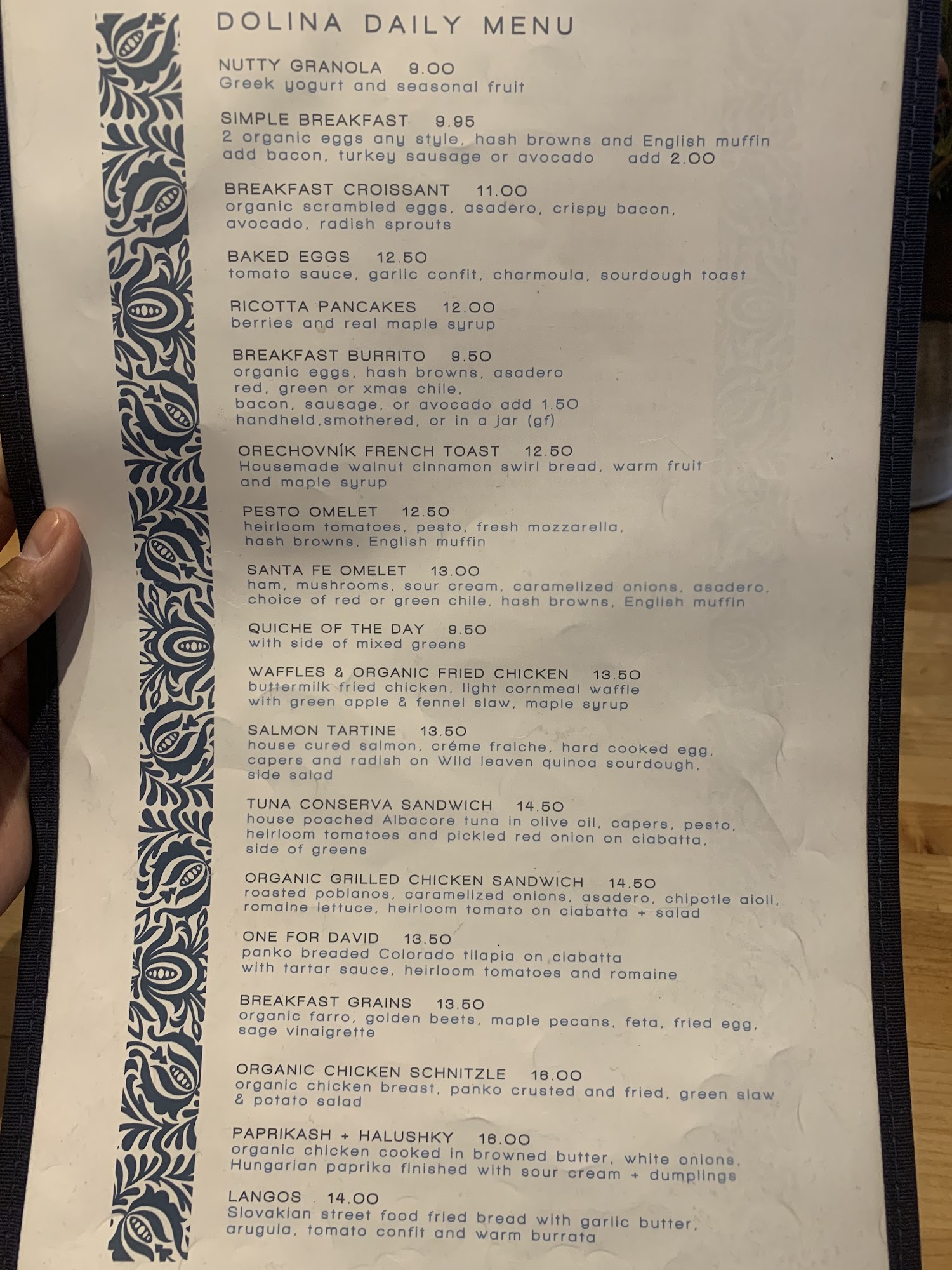 DOLINA DAILY MENU

NUTTY GRANOLA 9.00
Greek yogurt and seasonal fruit

SIMPLE BREAKFAST 9.95
2 organic eggs any style, hash browns and English muffin
add bacon, turkey sausage or avocado add 2.00

BREAKFAST CROISSANT 11.00
organic scrambled eggs, asadero, crispy bacon, avocado, radish sprouts

BAKED EGGS 12.50
tomato sauce, garlic confit, charmoula, sourdough toast

RICOTTA PANCAKES 12.00
berries and real maple syrup

BREAKFAST BURRITO 9.50
organic eggs, hash browns, asadero
red, green or xmas chile,
bacon, sausage, or avocado add 1.50
handheld,smothered, or in a jar (gf)

ORECHOVNÍK FRENCH TOAST 12.50
Housemade walnut cinnamon swirl bread, warm fruit and maple syrup

PESTO OMELET 12.50
heirloom tomatoes, pesto, fresh mozzarella, hash browns, English muffin

SANTA FE OMELET 13.00
ham, mushrooms, sour cream, caramelized onions, asadero, choice of red or green chile, hash browns, English muffin

QUICHE OF THE DAY 9.50
with side of mixed greens

WAFFLES & ORGANIC FRIED CHICKEN 13.50
buttermilk fried chicken, light cornmeal waffle with green apple & fennel slaw, maple syrup

SALMON TARTINE 13.50
house cured salmon, créme fraiche, hard cooked egg, capers and radish on Wild leaven quinoa sourdough, side salad

TUNA CONSERVA SANDWICH 14.50
house poached Albacore tuna in olive oil, capers, pesto, heirloom tomatoes and pickled red onion on ciabatta, side of greens

ORGANIC GRILLED CHICKEN SANDWICH 14.50
roasted poblanos, caramelized onions, asadero, chipotle aioli, romaine lettuce, heirloom tomato on ciabatta + salad

ONE FOR DAVID 13.50
panko breaded Colorado tilapia on ciabatta with tartar sauce, heirloom tomatoes and romaine

BREAKFAST GRAINS 13.50
organic farro, golden beets, maple pecans, feta, fried egg, sage vinaigrette

ORGANIC CHICKEN SCHNITZLE 16.00
organic chicken breast, panko crusted and fried, green slaw & potato salad

PAPRIKASH + HALUSHKY 16.00
organic chicken cooked in browned butter, white onions, Hungarian paprika finished with sour cream + dumplings

LANGOS 14.00
Slovakian street food fried bread with garlic butter, arugula, tomato confit and warm burrata